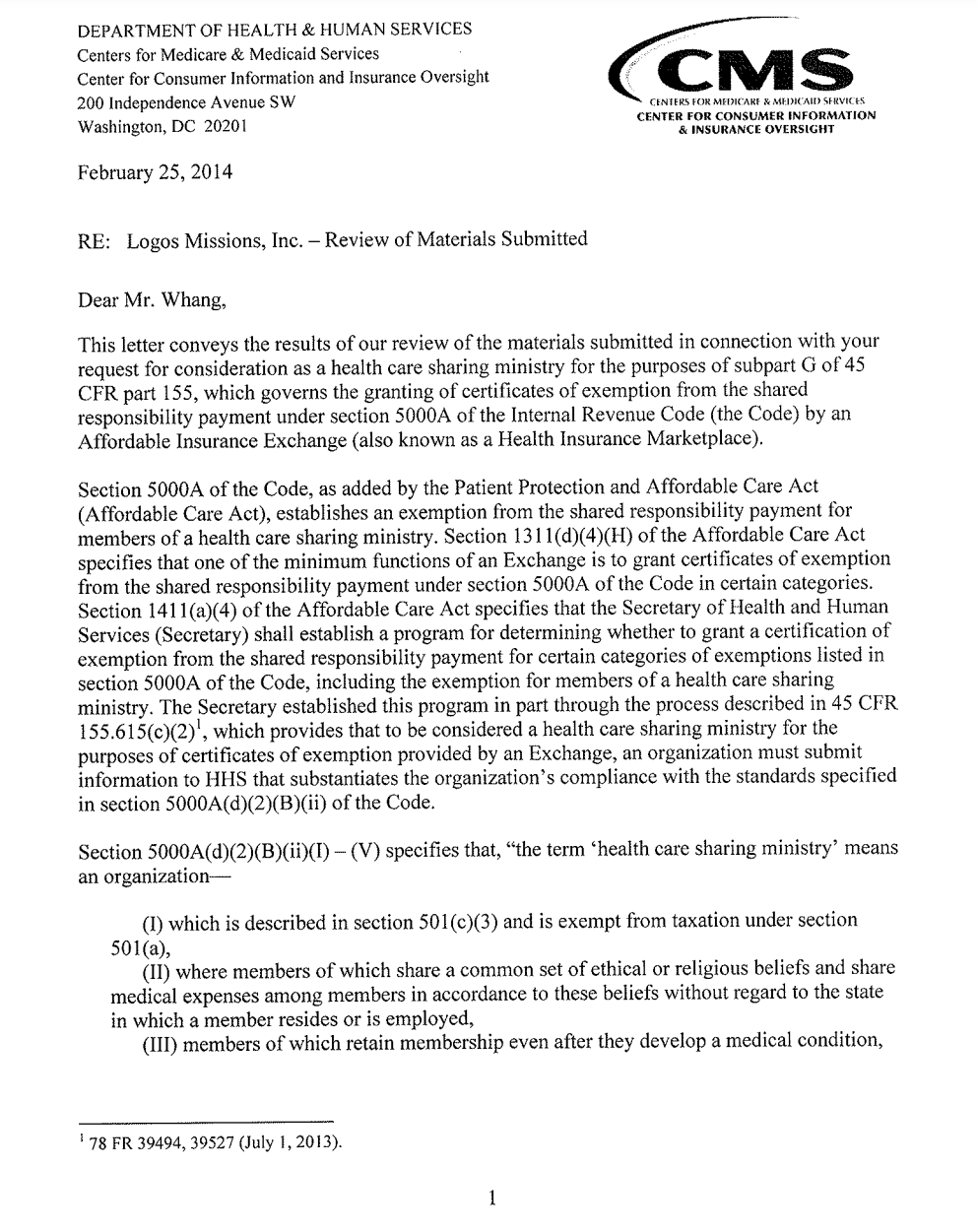 DEPARTMENT OF HEALTH & HUMAN SERVICES
Centers for Medicare & Medicaid Services
Center for Consumer Information and Insurance Oversight
200 Independence Avenue SW
Washington, DC 20201

CMS
CENTERS FOR MEDICARE & MEDICAID SERVICES
CENTER FOR CONSUMER INFORMATION & INSURANCE OVERSIGHT

February 25, 2014

RE: Logos Missions, Inc. – Review of Materials Submitted

Dear Mr. Whang,

This letter conveys the results of our review of the materials submitted in connection with your request for consideration as a health care sharing ministry for the purposes of subpart G of 45 CFR part 155, which governs the granting of certificates of exemption from the shared responsibility payment under section 5000A of the Internal Revenue Code (the Code) by an Affordable Insurance Exchange (also known as a Health Insurance Marketplace).

Section 5000A of the Code, as added by the Patient Protection and Affordable Care Act (Affordable Care Act), establishes an exemption from the shared responsibility payment for members of a health care sharing ministry. Section 1311(d)(4)(H) of the Affordable Care Act specifies that one of the minimum functions of an Exchange is to grant certificates of exemption from the shared responsibility payment under section 5000A of the Code in certain categories. Section 1411(a)(4) of the Affordable Care Act specifies that the Secretary of Health and Human Services (Secretary) shall establish a program for determining whether to grant a certification of exemption from the shared responsibility payment for certain categories of exemptions listed in section 5000A of the Code, including the exemption for members of a health care sharing ministry. The Secretary established this program in part through the process described in 45 CFR 155.615(c)(2)$^1$, which provides that to be considered a health care sharing ministry for the purposes of certificates of exemption provided by an Exchange, an organization must submit information to HHS that substantiates the organization's compliance with the standards specified in section 5000A(d)(2)(B)(ii) of the Code.

Section 5000A(d)(2)(B)(ii)(I) – (V) specifies that, "the term 'health care sharing ministry' means an organization—

(I) which is described in section 501(c)(3) and is exempt from taxation under section 501(a),
(II) where members of which share a common set of ethical or religious beliefs and share medical expenses among members in accordance to these beliefs without regard to the state in which a member resides or is employed,
(III) members of which retain membership even after they develop a medical condition,

$^1$ 78 FR 39494, 39527 (July 1, 2013).

1